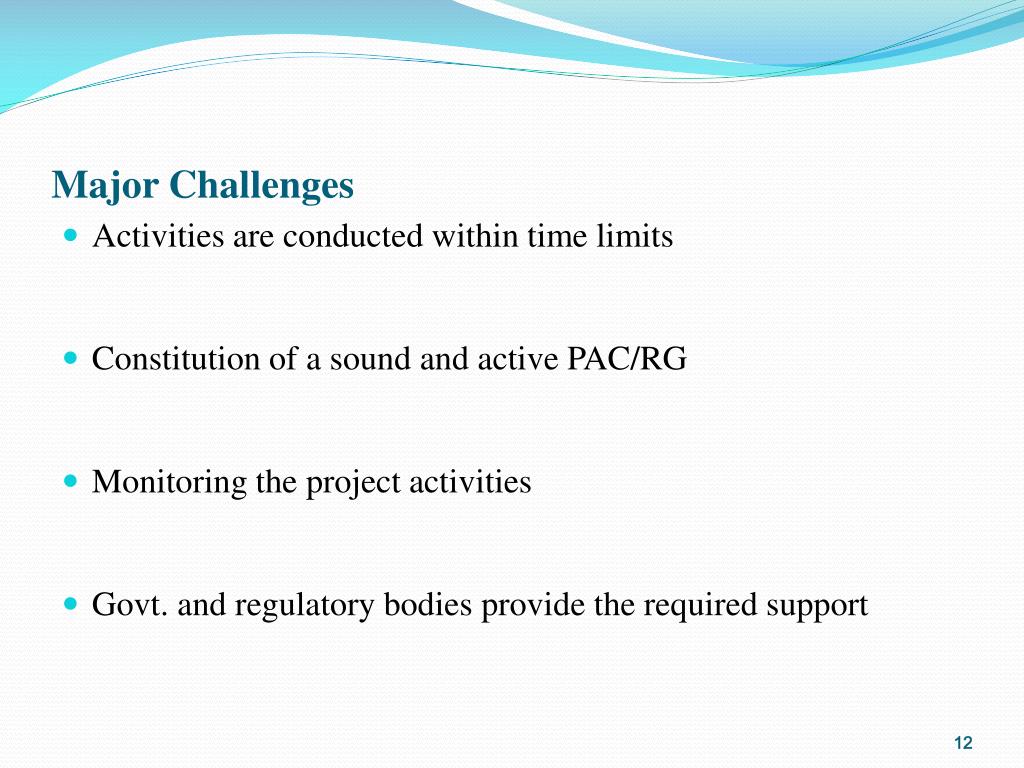 Major Challenges

- Activities are conducted within time limits

- Constitution of a sound and active PAC/RG

- Monitoring the project activities

- Govt. and regulatory bodies provide the required support

12